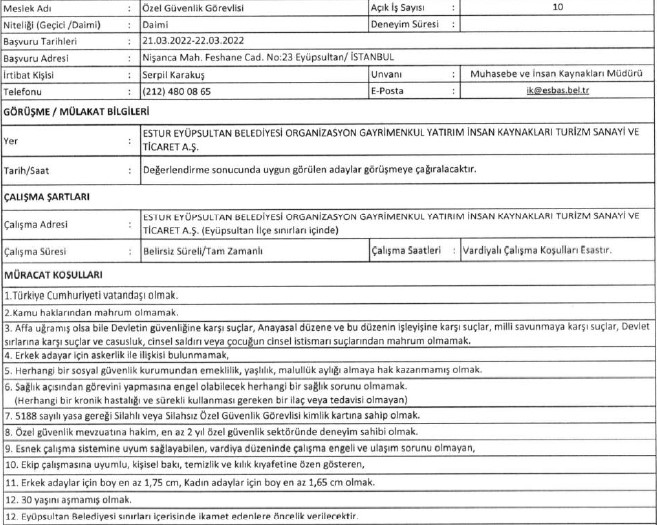 | Meslek Adı | : | Özel Güvenlik Görevlisi | Açık İş Sayısı | : | 10 |
|---|---|---|---|---|---|
| Niteliği (Geçici /Daimi) | : | Daimi | Deneyim Süresi | : | |
| Başvuru Tarihleri | : | 21.03.2022-22.03.2022 | | | |
| Başvuru Adresi | : | Nişanca Mah. Feshane Cad. No:23 Eyüpsultan/ İSTANBUL | | | |
| İrtibat Kişisi | : | Serpil Karakuş | Unvanı | : | Muhasebe ve İnsan Kaynakları Müdürü |
| Telefonu | : | (212) 480 08 65 | E-Posta | : | ik@esbas.bel.tr |

GÖRÜŞME / MÜLAKAT BİLGİLERİ

| Yer | : | ESTUR EYÜPSULTAN BELEDİYESİ ORGANİZASYON GAYRİMENKUL YATIRIM İNSAN KAYNAKLARI TURİZM SANAYİ VE TİCARET A.Ş. |
|---|---|---|
| Tarih/Saat | : | Değerlendirme sonucunda uygun görülen adaylar görüşmeye çağıralacaktır. |

ÇALIŞMA ŞARTLARI

| Çalışma Adresi | : | ESTUR EYÜPSULTAN BELEDİYESİ ORGANİZASYON GAYRİMENKUL YATIRIM İNSAN KAYNAKLARI TURİZM SANAYİ VE TİCARET A.Ş. (Eyüpsultan İlçe sınırları içinde) | | | |
|---|---|---|---|---|---|
| Çalışma Süresi | : | Belirsiz Süreli/Tam Zamanlı | Çalışma Saatleri | : | Vardiyalı Çalışma Koşulları Esastır. |

MÜRACAT KOŞULLARI

1.Türkiye Cumhuriyeti vatandaşı olmak.
2.Kamu haklarından mahrum olmamak.
3. Affa uğramış olsa bile Devletin güvenliğine karşı suçlar, Anayasal düzene ve bu düzenin işleyişine karşı suçlar, milli savunmaya karşı suçlar, Devlet sırlarına karşı suçlar ve casusluk, cinsel saldırı veya çocuğun cinsel istismarı suçlarından mahrum olmamak.
4. Erkek adayar için askerlik ile ilişkisi bulunmamak,
5. Herhangi bir sosyal güvenlik kurumundan emeklilik, yaşlılık, malullük aylığı almaya hak kazanmamış olmak.
6. Sağlık açısından görevini yapmasına engel olabilecek herhangi bir sağlık sorunu olmamak.
(Herhangi bir kronik hastalığı ve sürekli kullanması gereken bir ilaç veya tedavisi olmayan)
7. 5188 sayılı yasa gereği Silahlı veya Silahsız Özel Güvenlik Görevlisi kimlik kartına sahip olmak.
8. Özel güvenlik mevzuatına hakim, en az 2 yıl özel güvenlik sektöründe deneyim sahibi olmak.
9. Esnek çalışma sistemine uyum sağlayabilen, vardiya düzeninde çalışma engeli ve ulaşım sorunu olmayan,
10. Ekip çalışmasına uyumlu, kişisel bakı, temizlik ve kılık kıyafetine özen gösteren,
11. Erkek adaylar için boy en az 1,75 cm, Kadın adaylar için boy en az 1,65 cm olmak.
12. 30 yaşını aşmamış olmak.
12. Eyüpsultan Belediyesi sınırları içerisinde ikamet edenlere öncelik verilecektir.